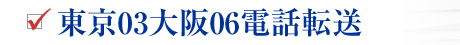 東京03大阪06電話転送